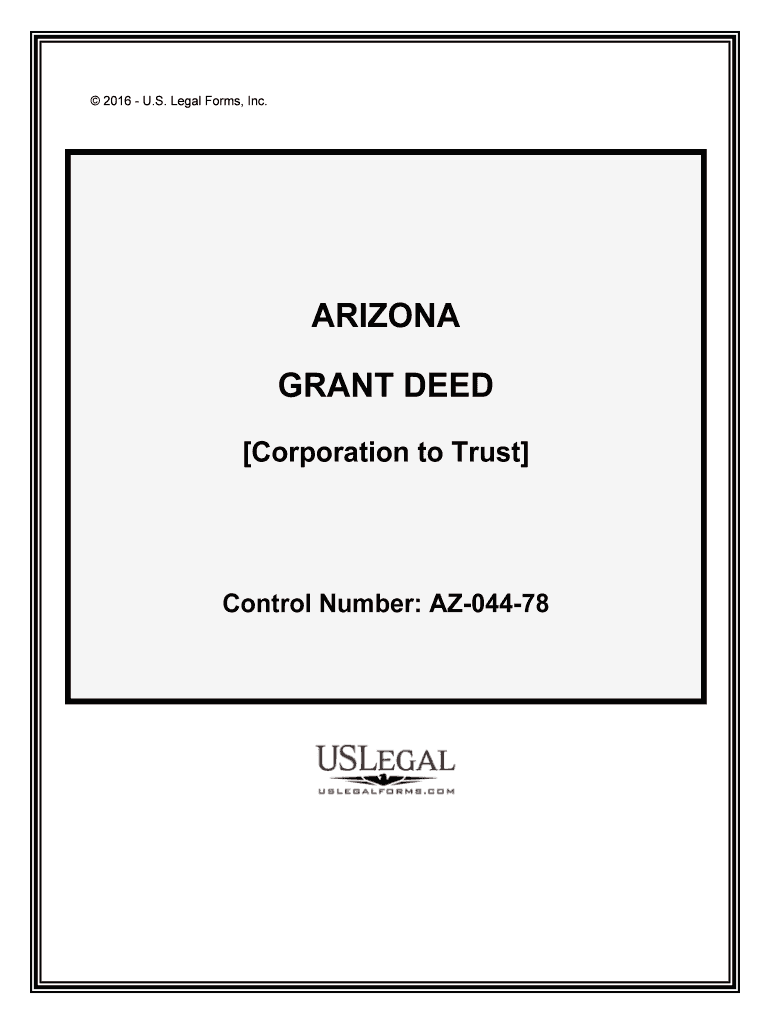 © 2016 - U.S. Legal Forms, Inc.

ARIZONA

GRANT DEED

[Corporation to Trust]

Control Number: AZ-044-78

USLEGAL

USLEGALFORMS.COM